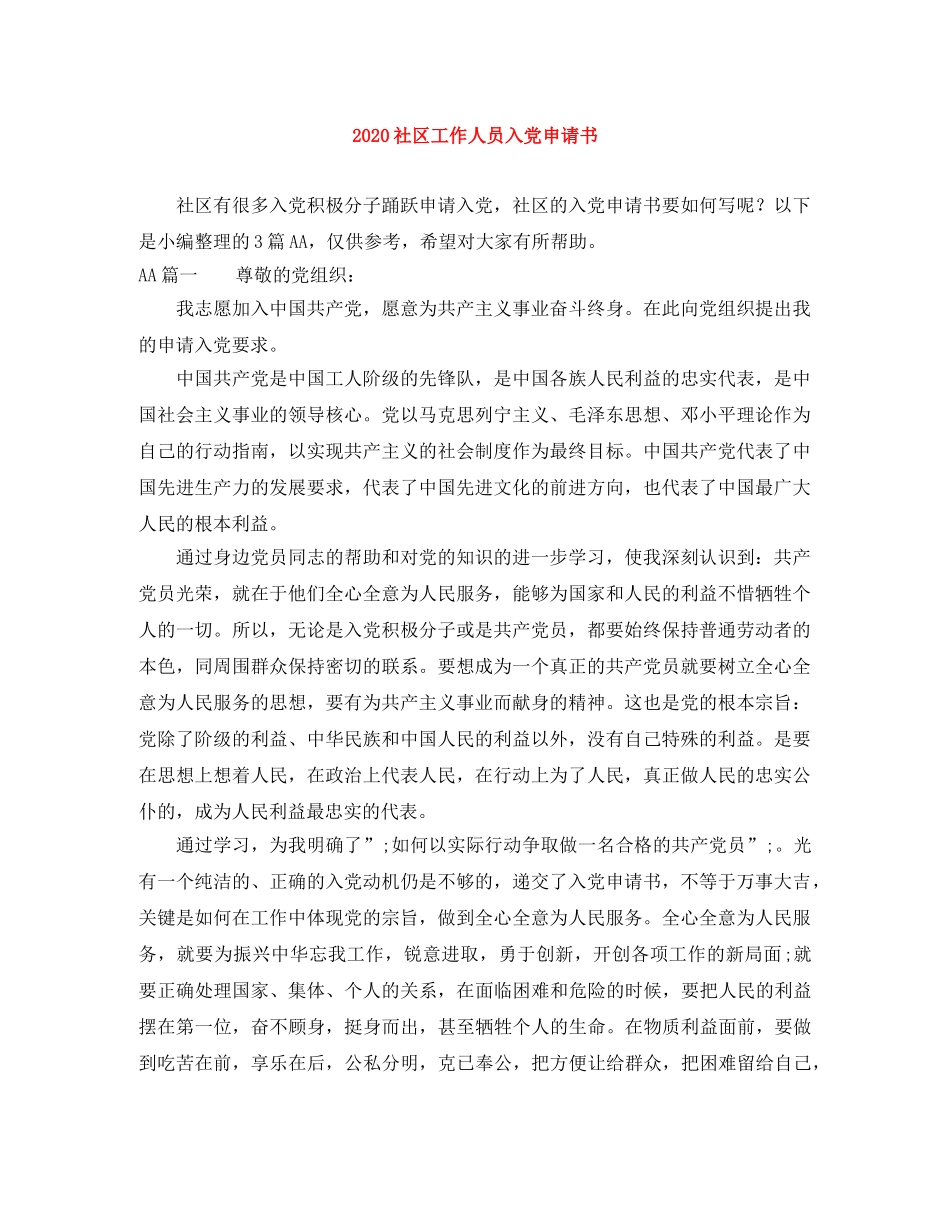 2020社区工作人员入党申请书

社区有很多入党积极分子踊跃申请入党，社区的入党申请书要如何写呢？以下是小编整理的3篇AA，仅供参考，希望对大家有所帮助。

AA篇一　　尊敬的党组织：

我志愿加入中国共产党，愿意为共产主义事业奋斗终身。在此向党组织提出我的申请入党要求。

中国共产党是中国工人阶级的先锋队，是中国各族人民利益的忠实代表，是中国社会主义事业的领导核心。党以马克思列宁主义、毛泽东思想、邓小平理论作为自己的行动指南，以实现共产主义的社会制度作为最终目标。中国共产党代表了中国先进生产力的发展要求，代表了中国先进文化的前进方向，也代表了中国最广大人民的根本利益。

通过身边党员同志的帮助和对党的知识的进一步学习，使我深刻认识到：共产党员光荣，就在于他们全心全意为人民服务，能够为国家和人民的利益不惜牺牲个人的一切。所以，无论是入党积极分子或是共产党员，都要始终保持普通劳动者的本色，同周围群众保持密切的联系。要想成为一个真正的共产党员就要树立全心全意为人民服务的思想，要有为共产主义事业而献身的精神。这也是党的根本宗旨：党除了阶级的利益、中华民族和中国人民的利益以外，没有自己特殊的利益。是要在思想上想着人民，在政治上代表人民，在行动上为了人民，真正做人民的忠实公仆的，成为人民利益最忠实的代表。

通过学习，为我明确了”;如何以实际行动争取做一名合格的共产党员”;。光有一个纯洁的、正确的入党动机仍是不够的，递交了入党申请书，不等于万事大吉，关键是如何在工作中体现党的宗旨，做到全心全意为人民服务。全心全意为人民服务，就要为振兴中华忘我工作，锐意进取，勇于创新，开创各项工作的新局面;就要正确处理国家、集体、个人的关系，在面临困难和危险的时候，要把人民的利益摆在第一位，奋不顾身，挺身而出，甚至牺牲个人的生命。在物质利益面前，要做到吃苦在前，享乐在后，公私分明，克己奉公，把方便让给群众，把困难留给自己，